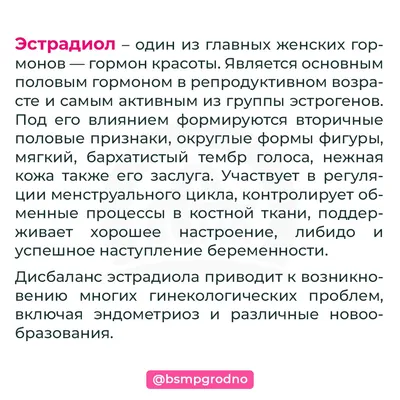 Эстрадиол – один из главных женских гормонов — гормон красоты. Является основным половым гормоном в репродуктивном возрасте и самым активным из группы эстрогенов. Под его влиянием формируются вторичные половые признаки, округлые формы фигуры, мягкий, бархатистый тембр голоса, нежная кожа также его заслуга. Участвует в регуляции менструального цикла, контролирует обменные процессы в костной ткани, поддерживает хорошее настроение, либидо и успешное наступление беременности.

Дисбаланс эстрадиола приводит к возникновению многих гинекологических проблем, включая эндометриоз и различные новообразования.

@bsmpgrodno